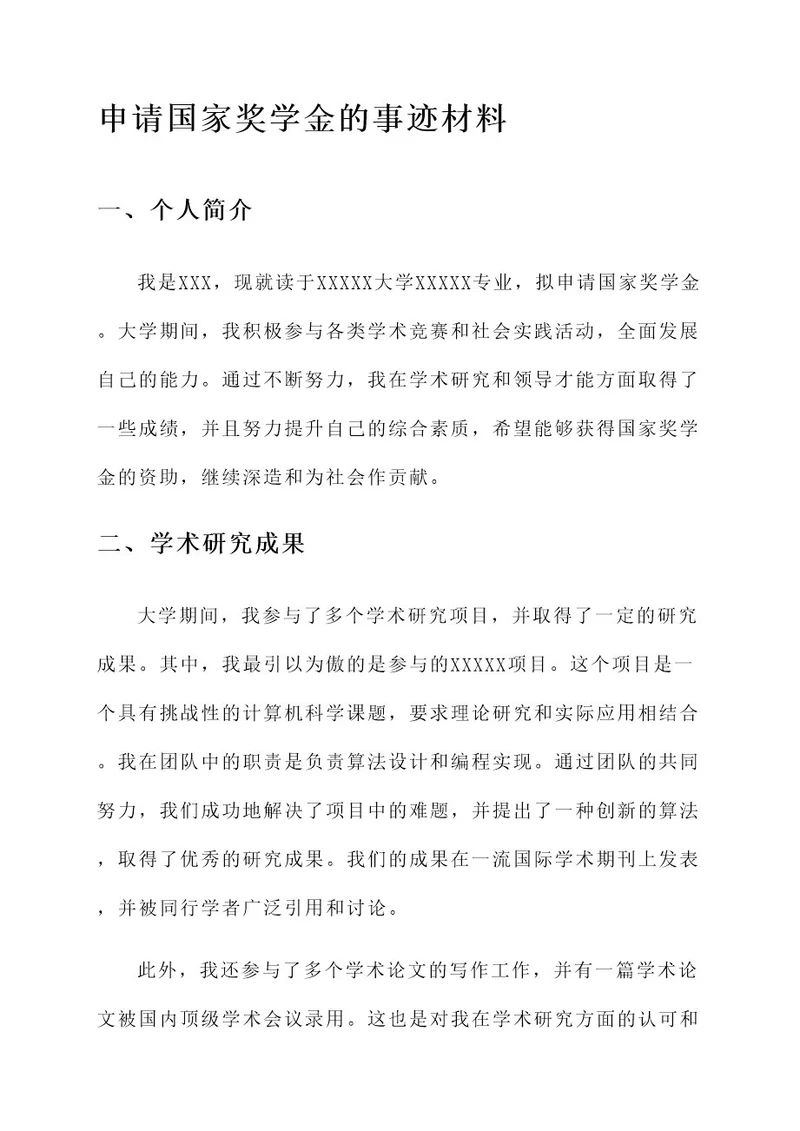 申请国家奖学金的事迹材料

一、个人简介

我是XXX，现就读于XXXXX大学XXXXX专业，拟申请国家奖学金。大学期间，我积极参与各类学术竞赛和社会实践活动，全面发展自己的能力。通过不断努力，我在学术研究和领导才能方面取得了一些成绩，并且努力提升自己的综合素质，希望能够获得国家奖学金的资助，继续深造和为社会作贡献。

二、学术研究成果

大学期间，我参与了多个学术研究项目，并取得了一定的研究成果。其中，我最引以为傲的是参与的XXXXX项目。这个项目是一个具有挑战性的计算机科学课题，要求理论研究和实际应用相结合。我在团队中的职责是负责算法设计和编程实现。通过团队的共同努力，我们成功地解决了项目中的难题，并提出了一种创新的算法，取得了优秀的研究成果。我们的成果在一流国际学术期刊上发表，并被同行学者广泛引用和讨论。

此外，我还参与了多个学术论文的写作工作，并有一篇学术论文被国内顶级学术会议录用。这也是对我在学术研究方面的认可和